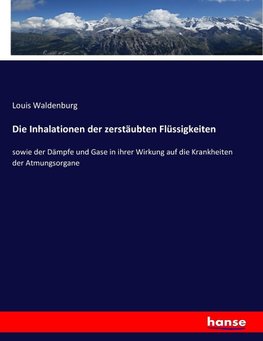 Louis Waldenburg

Die Inhalationen der zerstäubten Flüssigkeiten

sowie der Dämpfe und Gase in ihrer Wirkung auf die Krankheiten der Atmungsorgane

hanse